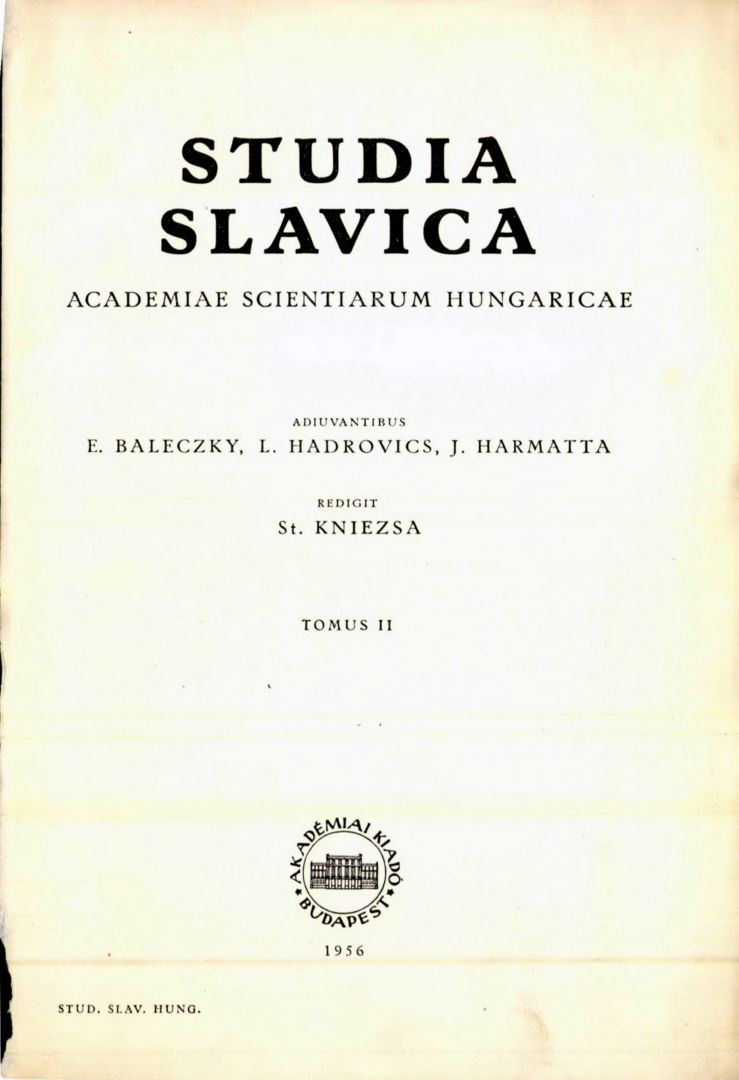 STUDIA SLAVICA

ACADEMIAE SCIENTIARUM HUNGARICAE

ADIUVANTIBUS
E. BALECZKY, L. HADROVICS, J. HARMATTA

REDIGIT
St. KNIEZSA

TOMUS II

AKADÉMIAI KIADÓ BUDAPEST

1956

STUD. SLAV. HUNG.